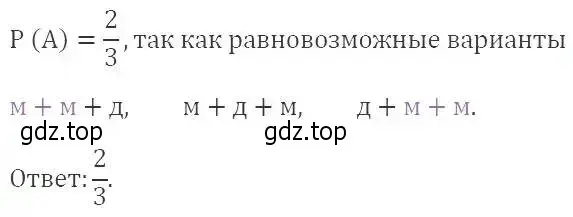 $P(A) = \frac{2}{3}$, так как равновозможные варианты

м + м + д,  м + д + м,  д + м + м.

gdz.top  gdz.top

Ответ: $\frac{2}{3}$.